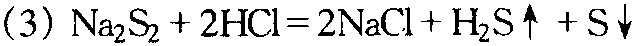 (3) $Na_2S_2 + 2HCl = 2NaCl + H_2S\uparrow + S\downarrow$